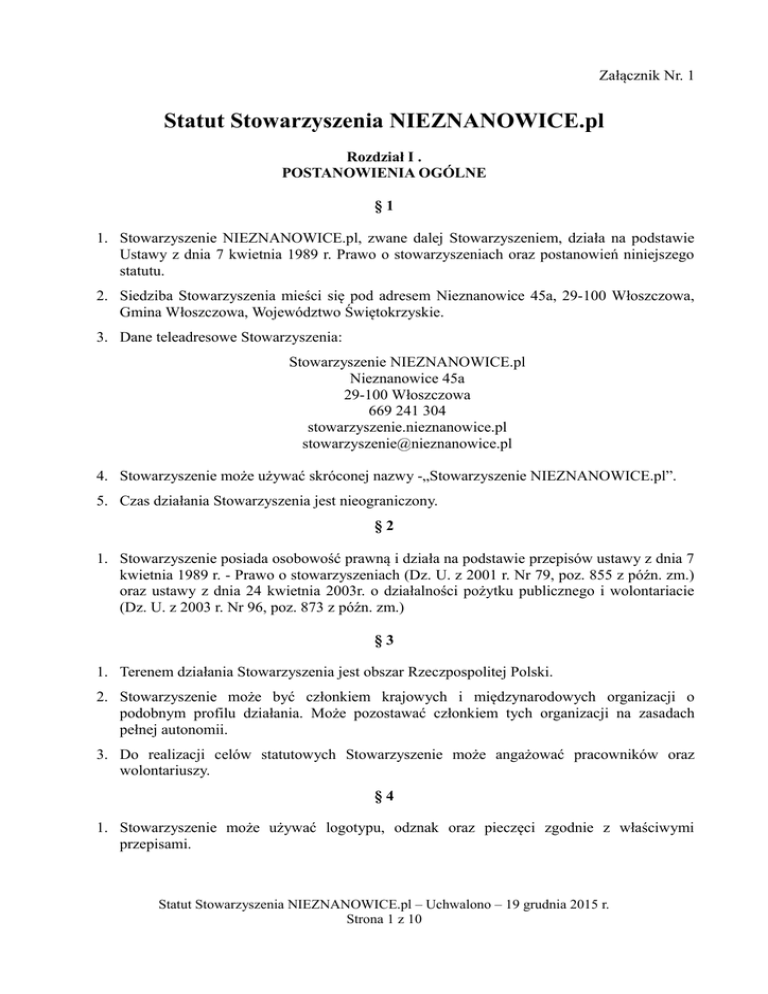 Załącznik Nr. 1

Statut Stowarzyszenia NIEZNANOWICE.pl

Rozdział I .
POSTANOWIENIA OGÓLNE

§ 1

1. Stowarzyszenie NIEZNANOWICE.pl, zwane dalej Stowarzyszeniem, działa na podstawie Ustawy z dnia 7 kwietnia 1989 r. Prawo o stowarzyszeniach oraz postanowień niniejszego statutu.

2. Siedziba Stowarzyszenia mieści się pod adresem Nieznanowice 45a, 29-100 Włoszczowa, Gmina Włoszczowa, Województwo Świętokrzyskie.

3. Dane teleadresowe Stowarzyszenia:

Stowarzyszenie NIEZNANOWICE.pl
Nieznanowice 45a
29-100 Włoszczowa
669 241 304
stowarzyszenie.nieznanowice.pl
stowarzyszenie@nieznanowice.pl

4. Stowarzyszenie może używać skróconej nazwy -„Stowarzyszenie NIEZNANOWICE.pl”.

5. Czas działania Stowarzyszenia jest nieograniczony.

§ 2

1. Stowarzyszenie posiada osobowość prawną i działa na podstawie przepisów ustawy z dnia 7 kwietnia 1989 r. - Prawo o stowarzyszeniach (Dz. U. z 2001 r. Nr 79, poz. 855 z późn. zm.) oraz ustawy z dnia 24 kwietnia 2003r. o działalności pożytku publicznego i wolontariacie (Dz. U. z 2003 r. Nr 96, poz. 873 z późn. zm.)

§ 3

1. Terenem działania Stowarzyszenia jest obszar Rzeczpospolitej Polski.

2. Stowarzyszenie może być członkiem krajowych i międzynarodowych organizacji o podobnym profilu działania. Może pozostawać członkiem tych organizacji na zasadach pełnej autonomii.

3. Do realizacji celów statutowych Stowarzyszenie może angażować pracowników oraz wolontariuszy.

§ 4

1. Stowarzyszenie może używać logotypu, odznak oraz pieczęci zgodnie z właściwymi przepisami.

Statut Stowarzyszenia NIEZNANOWICE.pl – Uchwalono – 19 grudnia 2015 r.
Strona 1 z 10